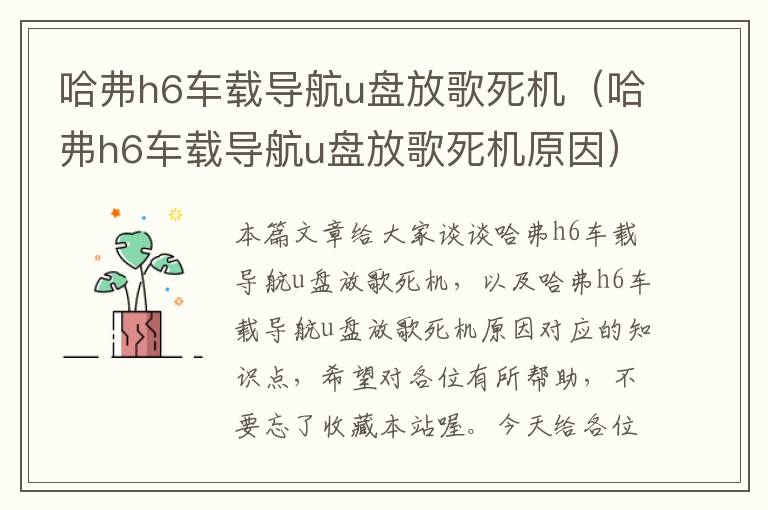 哈弗h6车载导航u盘放歌死机（哈弗h6车载导航u盘放歌死机原因）

本篇文章给大家谈谈哈弗h6车载导航u盘放歌死机，以及哈弗h6车载导航u盘放歌死机原因对应的知识点，希望对各位有所帮助，不要忘了收藏本站喔。今天给各位